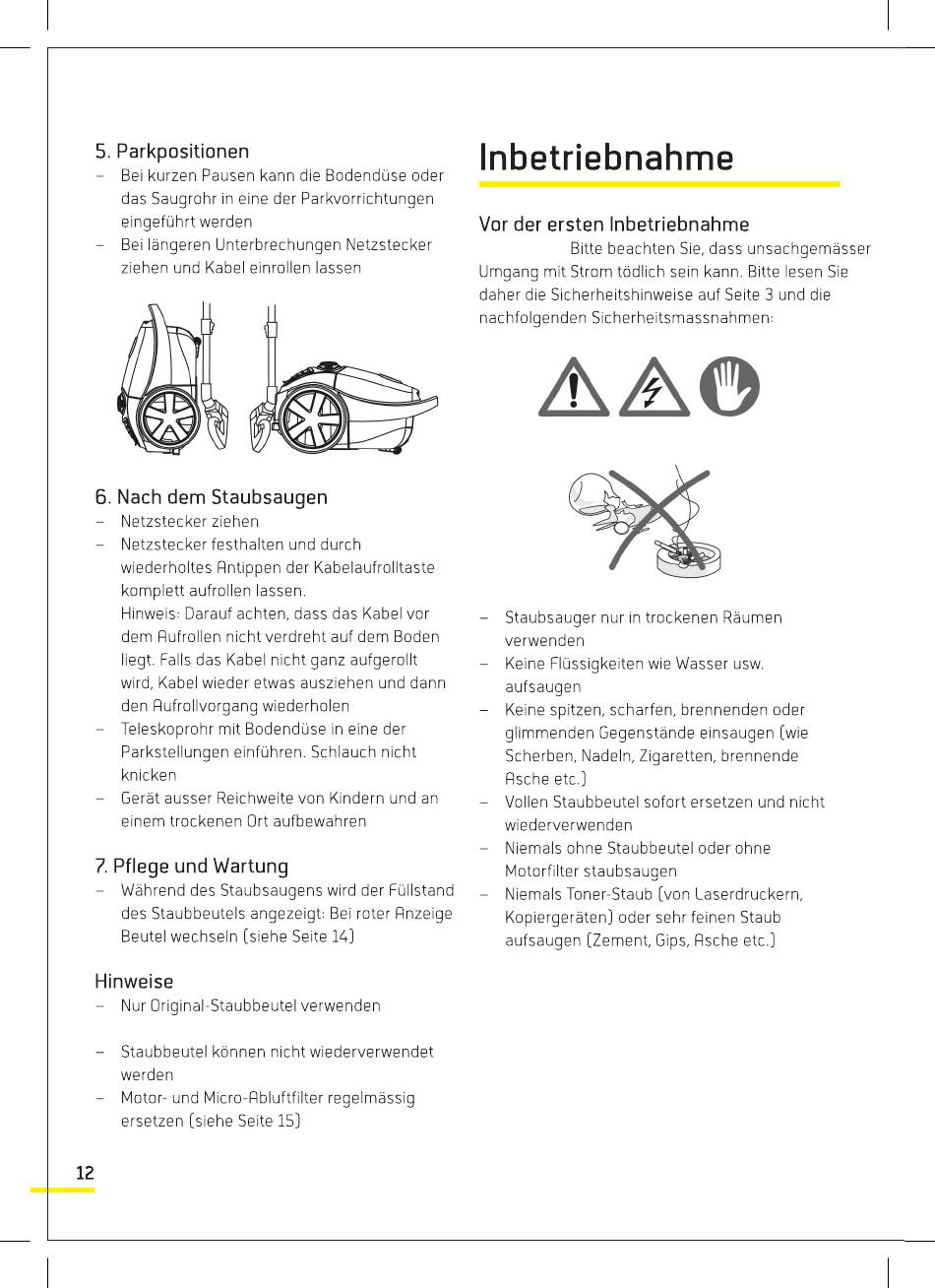 5. Parkpositionen

– Bei kurzen Pausen kann die Bodendüse oder das Saugrohr in eine der Parkvorrichtungen eingeführt werden
– Bei längeren Unterbrechungen Netzstecker ziehen und Kabel einrollen lassen

6. Nach dem Staubsaugen

– Netzstecker ziehen
– Netzstecker festhalten und durch wiederholtes Antippen der Kabelaufrolltaste komplett aufrollen lassen.
Hinweis: Darauf achten, dass das Kabel vor dem Aufrollen nicht verdreht auf dem Boden liegt. Falls das Kabel nicht ganz aufgerollt wird, Kabel wieder etwas ausziehen und dann den Aufrollvorgang wiederholen
– Teleskoprohr mit Bodendüse in eine der Parkstellungen einführen. Schlauch nicht knicken
– Gerät ausser Reichweite von Kindern und an einem trockenen Ort aufbewahren

7. Pflege und Wartung

– Während des Staubsaugens wird der Füllstand des Staubbeutels angezeigt: Bei roter Anzeige Beutel wechseln (siehe Seite 14)

Hinweise

– Nur Original-Staubbeutel verwenden

– Staubbeutel können nicht wiederverwendet werden
– Motor- und Micro-Abluftfilter regelmässig ersetzen (siehe Seite 15)

12

Inbetriebnahme

Vor der ersten Inbetriebnahme

Bitte beachten Sie, dass unsachgemässer Umgang mit Strom tödlich sein kann. Bitte lesen Sie daher die Sicherheitshinweise auf Seite 3 und die nachfolgenden Sicherheitsmassnahmen:

– Staubsauger nur in trockenen Räumen verwenden
– Keine Flüssigkeiten wie Wasser usw. aufsaugen
– Keine spitzen, scharfen, brennenden oder glimmenden Gegenstände einsaugen (wie Scherben, Nadeln, Zigaretten, brennende Asche etc.)
– Vollen Staubbeutel sofort ersetzen und nicht wiederverwenden
– Niemals ohne Staubbeutel oder ohne Motorfilter staubsaugen
– Niemals Toner-Staub (von Laserdruckern, Kopiergeräten) oder sehr feinen Staub aufsaugen (Zement, Gips, Asche etc.)